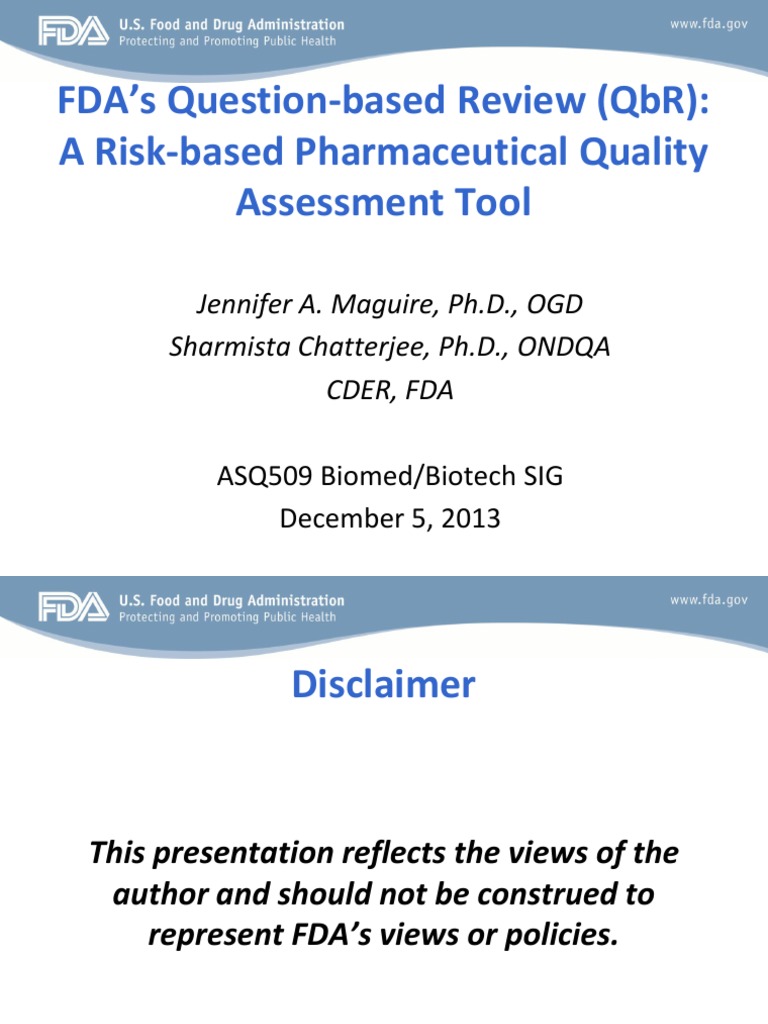 FDA U.S. Food and Drug Administration
Protecting and Promoting Public Health

www.fda.gov

FDA's Question-based Review (QbR): A Risk-based Pharmaceutical Quality Assessment Tool

Jennifer A. Maguire, Ph.D., OGD
Sharmista Chatterjee, Ph.D., ONDQA
CDER, FDA

ASQ509 Biomed/Biotech SIG
December 5, 2013

FDA U.S. Food and Drug Administration
Protecting and Promoting Public Health

www.fda.gov

Disclaimer

This presentation reflects the views of the author and should not be construed to represent FDA's views or policies.